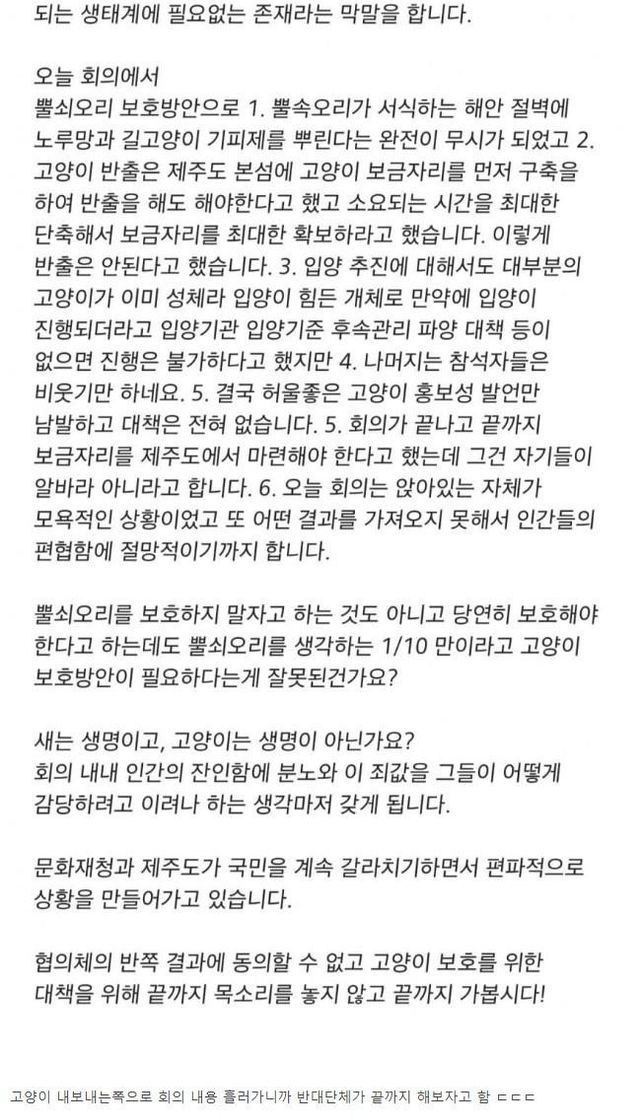 되는 생태계에 필요없는 존재라는 막말을 합니다.

오늘 회의에서
뿔쇠오리 보호방안으로 1. 뿔속오리가 서식하는 해안 절벽에 노루망과 길고양이 기피제를 뿌린다는 완전이 무시가 되었고 2. 고양이 반출은 제주도 본섬에 고양이 보금자리를 먼저 구축을 하여 반출을 해도 해야한다고 했고 소요되는 시간을 최대한 단축해서 보금자리를 최대한 확보하라고 했습니다. 이렇게 반출은 안된다고 했습니다. 3. 입양 추진에 대해서도 대부분의 고양이가 이미 성체라 입양이 힘든 개체로 만약에 입양이 진행되더라고 입양기관 입양기준 후속관리 파양 대책 등이 없으면 진행은 불가하다고 했지만 4. 나머지는 참석자들은 비웃기만 하네요. 5. 결국 허울좋은 고양이 홍보성 발언만 남발하고 대책은 전혀 없습니다. 5. 회의가 끝나고 끝까지 보금자리를 제주도에서 마련해야 한다고 했는데 그건 자기들이 알바라 아니라고 합니다. 6. 오늘 회의는 앉아있는 자체가 모욕적인 상황이었고 또 어떤 결과를 가져오지 못해서 인간들의 편협함에 절망적이기까지 합니다.

뿔쇠오리를 보호하지 말자고 하는 것도 아니고 당연히 보호해야 한다고 하는데도 뿔쇠오리를 생각하는 1/10 만이라고 고양이 보호방안이 필요하다는게 잘못된건가요?

새는 생명이고, 고양이는 생명이 아닌가요?
회의 내내 인간의 잔인함에 분노와 이 죄값을 그들이 어떻게 감당하려고 이러나 하는 생각마저 갖게 됩니다.

문화재청과 제주도가 국민을 계속 갈라치기하면서 편파적으로 상황을 만들어가고 있습니다.

협의체의 반쪽 결과에 동의할 수 없고 고양이 보호를 위한 대책을 위해 끝까지 목소리를 놓지 않고 끝까지 가봅시다!

고양이 내보내는쪽으로 회의 내용 흘러가니까 반대단체가 끝까지 해보자고 함 ㄷㄷㄷ